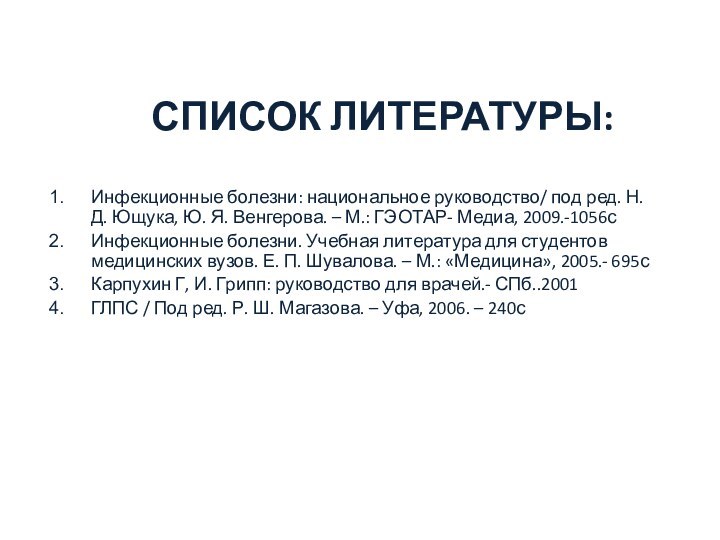 СПИСОК ЛИТЕРАТУРЫ:

1. Инфекционные болезни: национальное руководство/ под ред. Н. Д. Ющука, Ю. Я. Венгерова. – М.: ГЭОТАР- Медиа, 2009.-1056с
2. Инфекционные болезни. Учебная литература для студентов медицинских вузов. Е. П. Шувалова. – М.: «Медицина», 2005.- 695с
3. Карпухин Г, И. Грипп: руководство для врачей.- СПб..2001
4. ГЛПС / Под ред. Р. Ш. Магазова. – Уфа, 2006. – 240с